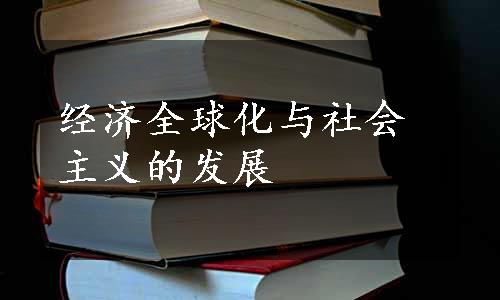 经济全球化与社会主义的发展